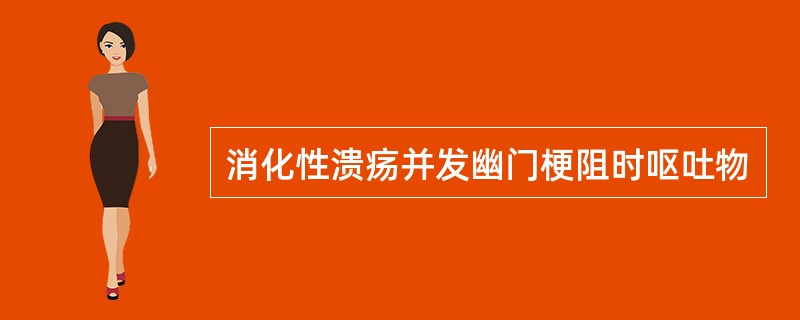 消化性溃疡并发幽门梗阻时呕吐物